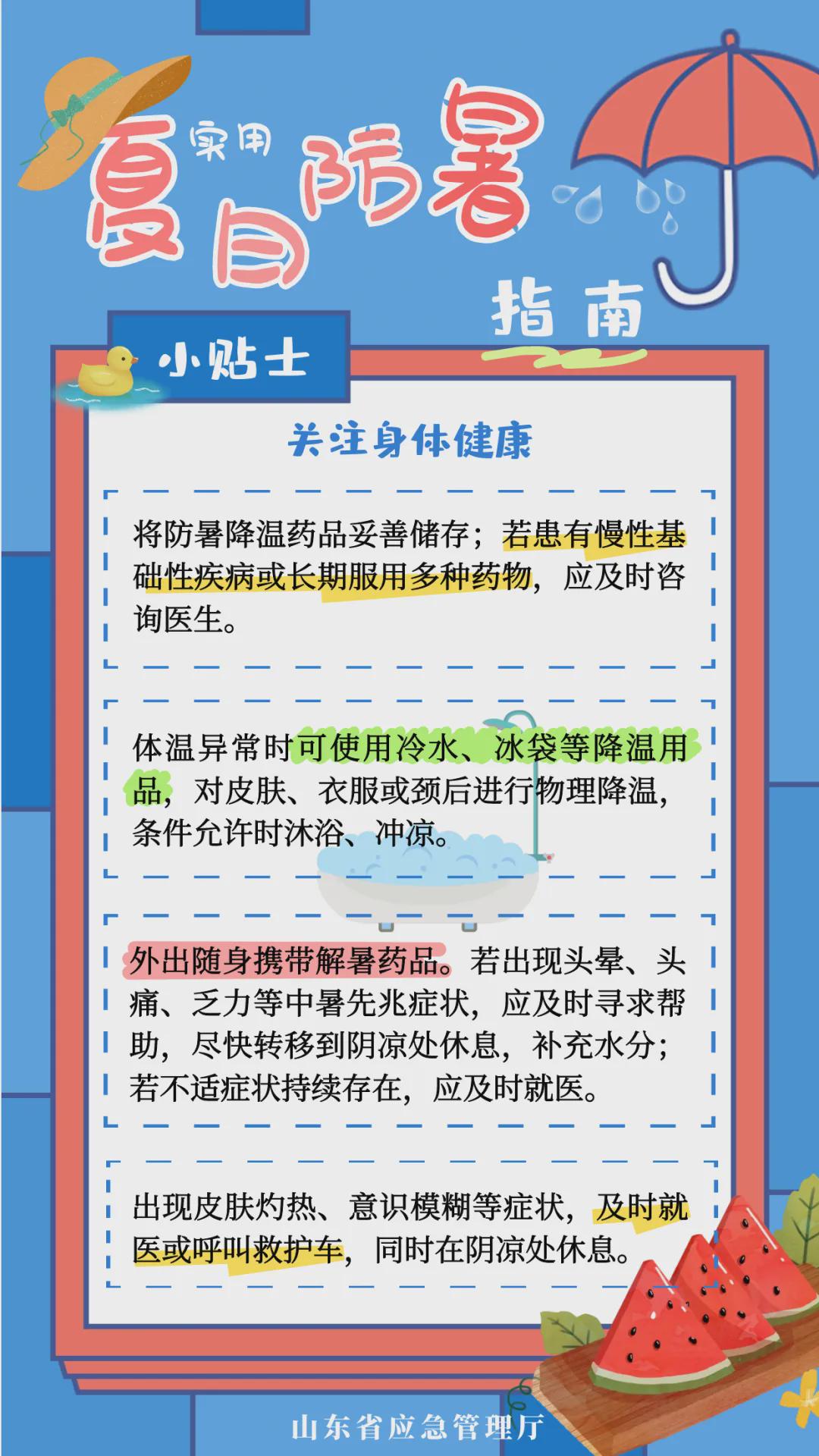 实用
夏日防暑
指南

小贴士

关注身体健康

将防暑降温药品妥善储存；若患有慢性基础性疾病或长期服用多种药物，应及时咨询医生。

体温异常时可使用冷水、冰袋等降温用品，对皮肤、衣服或颈后进行物理降温，条件允许时沐浴、冲凉。

外出随身携带解暑药品。若出现头晕、头痛、乏力等中暑先兆症状，应及时寻求帮助，尽快转移到阴凉处休息，补充水分；若不适症状持续存在，应及时就医。

出现皮肤灼热、意识模糊等症状，及时就医或呼叫救护车，同时在阴凉处休息。

山东省应急管理厅